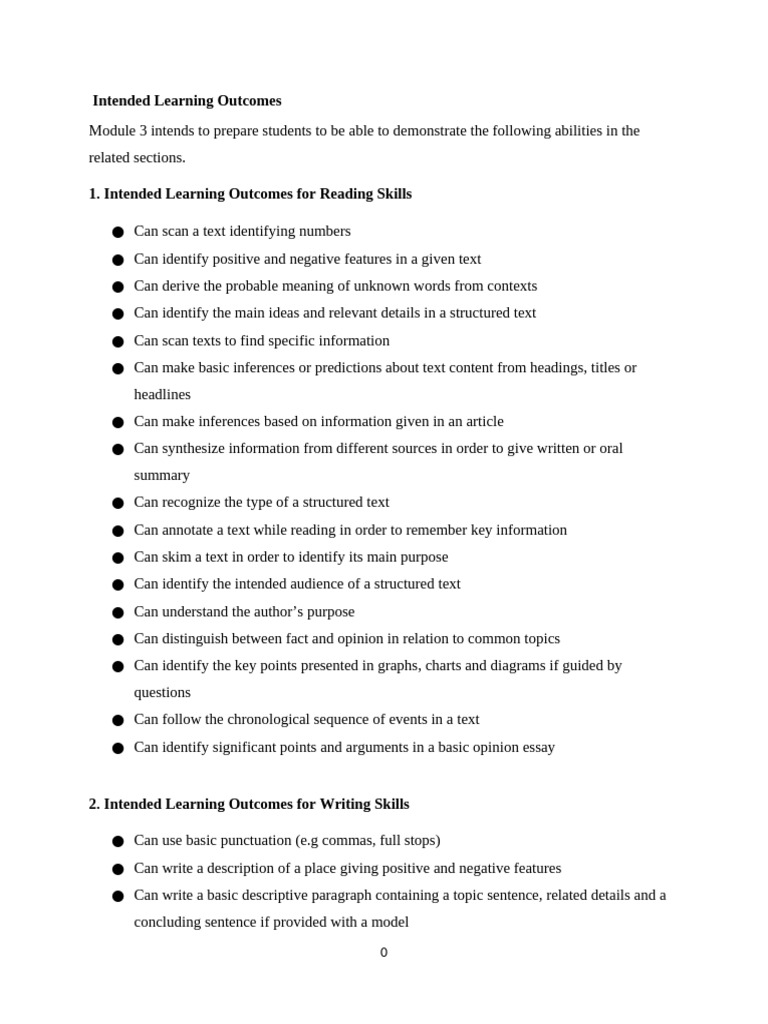 Intended Learning Outcomes

Module 3 intends to prepare students to be able to demonstrate the following abilities in the related sections.

1. Intended Learning Outcomes for Reading Skills

• Can scan a text identifying numbers
• Can identify positive and negative features in a given text
• Can derive the probable meaning of unknown words from contexts
• Can identify the main ideas and relevant details in a structured text
• Can scan texts to find specific information
• Can make basic inferences or predictions about text content from headings, titles or headlines
• Can make inferences based on information given in an article
• Can synthesize information from different sources in order to give written or oral summary
• Can recognize the type of a structured text
• Can annotate a text while reading in order to remember key information
• Can skim a text in order to identify its main purpose
• Can identify the intended audience of a structured text
• Can understand the author's purpose
• Can distinguish between fact and opinion in relation to common topics
• Can identify the key points presented in graphs, charts and diagrams if guided by questions
• Can follow the chronological sequence of events in a text
• Can identify significant points and arguments in a basic opinion essay

2. Intended Learning Outcomes for Writing Skills

• Can use basic punctuation (e.g commas, full stops)
• Can write a description of a place giving positive and negative features
• Can write a basic descriptive paragraph containing a topic sentence, related details and a concluding sentence if provided with a model

0